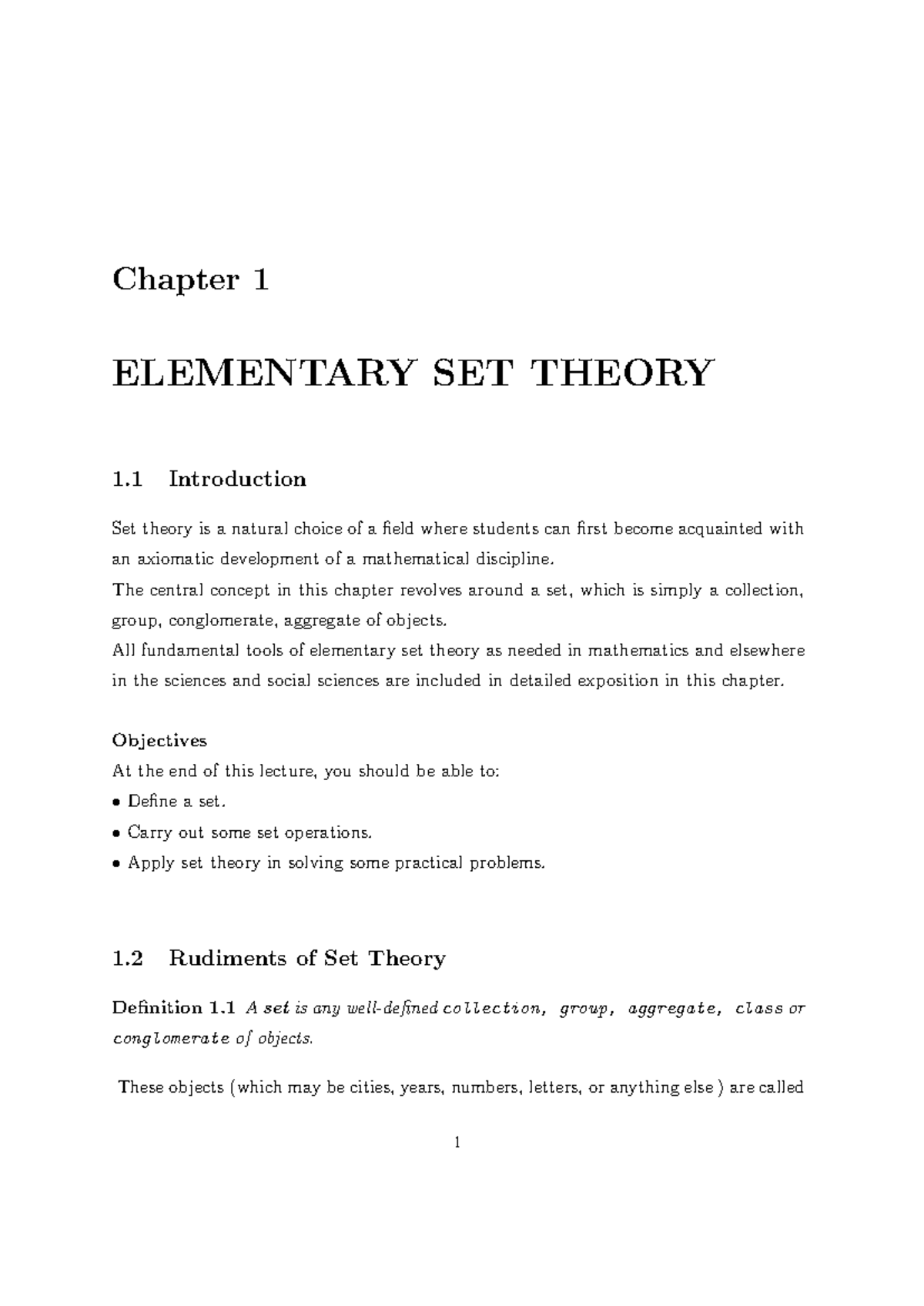 Chapter 1

ELEMENTARY SET THEORY

1.1 Introduction

Set theory is a natural choice of a field where students can first become acquainted with an axiomatic development of a mathematical discipline.

The central concept in this chapter revolves around a set, which is simply a collection, group, conglomerate, aggregate of objects.

All fundamental tools of elementary set theory as needed in mathematics and elsewhere in the sciences and social sciences are included in detailed exposition in this chapter.

Objectives
At the end of this lecture, you should be able to:
• Define a set.
• Carry out some set operations.
• Apply set theory in solving some practical problems.

1.2 Rudiments of Set Theory

Definition 1.1 A set is any well-defined collection, group, aggregate, class or conglomerate of objects.

These objects (which may be cities, years, numbers, letters, or anything else ) are called

1